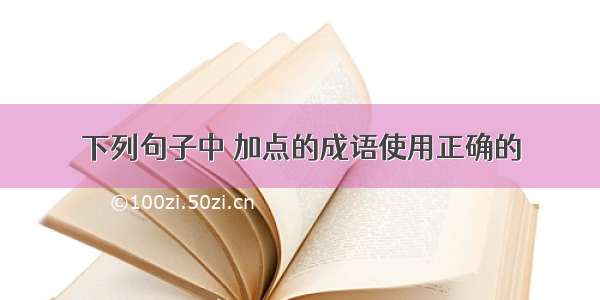 下列句子中 加点的成语使用正确的

©100zi.50zi.cn